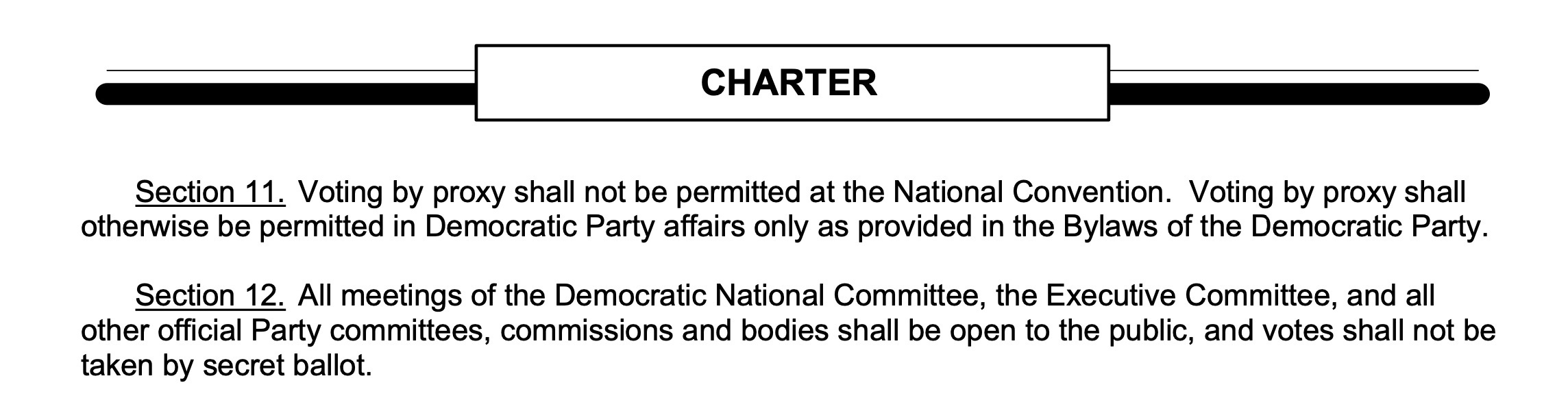 CHARTER

Section 11. Voting by proxy shall not be permitted at the National Convention. Voting by proxy shall otherwise be permitted in Democratic Party affairs only as provided in the Bylaws of the Democratic Party.

Section 12. All meetings of the Democratic National Committee, the Executive Committee, and all other official Party committees, commissions and bodies shall be open to the public, and votes shall not be taken by secret ballot.